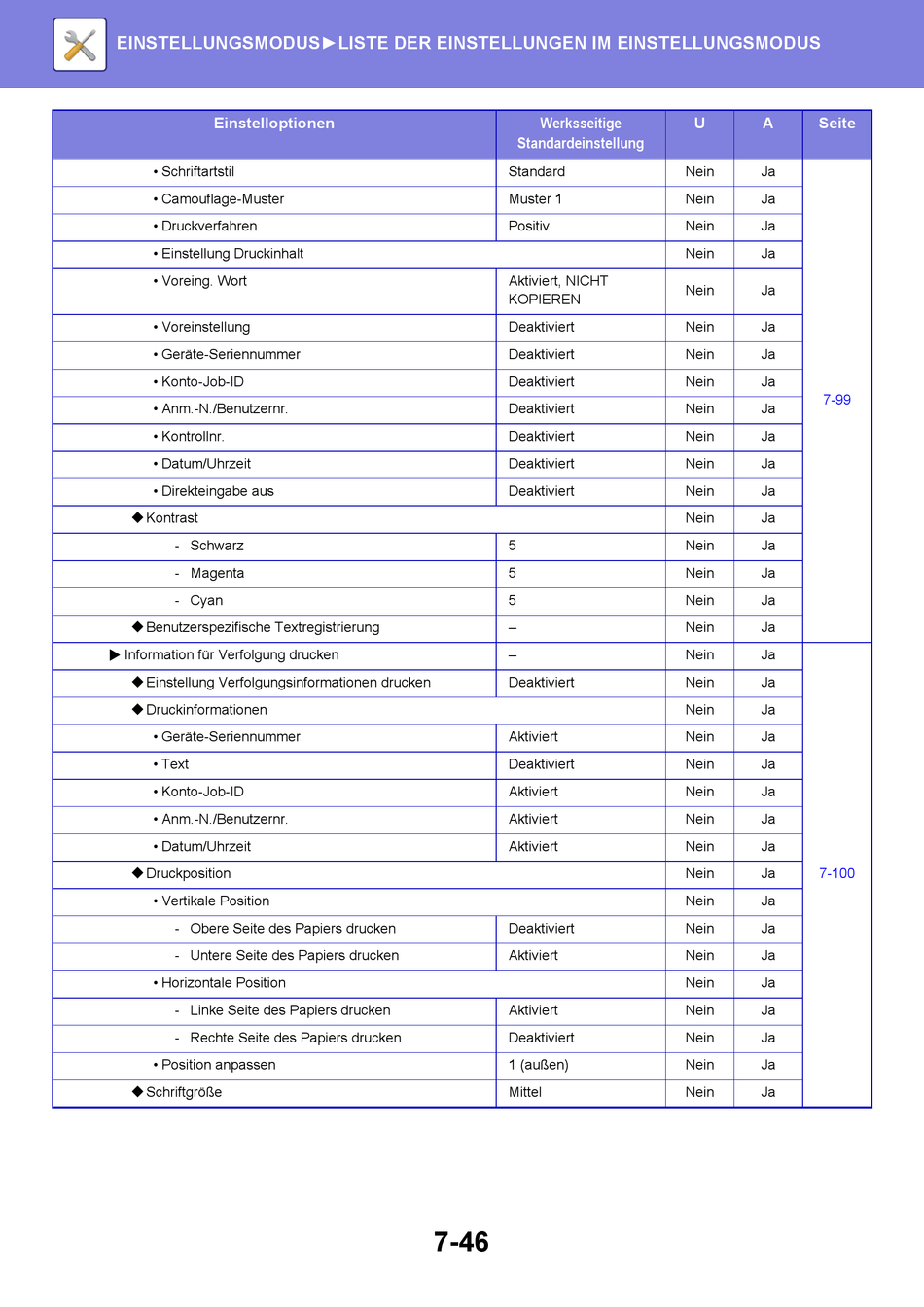 EINSTELLUNGSMODUS►LISTE DER EINSTELLUNGEN IM EINSTELLUNGSMODUS

| Einstelloptionen | Werksseitige Standardeinstellung | U | A | Seite |
|---|---|---|---|---|
| • Schriftartstil | Standard | Nein | Ja | 7-99 |
| • Camouflage-Muster | Muster 1 | Nein | Ja | |
| • Druckverfahren | Positiv | Nein | Ja | |
| • Einstellung Druckinhalt | | Nein | Ja | |
| • Voreing. Wort | Aktiviert, NICHT KOPIEREN | Nein | Ja | |
| • Voreinstellung | Deaktiviert | Nein | Ja | |
| • Geräte-Seriennummer | Deaktiviert | Nein | Ja | |
| • Konto-Job-ID | Deaktiviert | Nein | Ja | |
| • Anm.-N./Benutzernr. | Deaktiviert | Nein | Ja | |
| • Kontrollnr. | Deaktiviert | Nein | Ja | |
| • Datum/Uhrzeit | Deaktiviert | Nein | Ja | |
| • Direkteingabe aus | Deaktiviert | Nein | Ja | |
| ◆ Kontrast | | Nein | Ja | |
| - Schwarz | 5 | Nein | Ja | |
| - Magenta | 5 | Nein | Ja | |
| - Cyan | 5 | Nein | Ja | |
| ◆ Benutzerspezifische Textregistrierung | – | Nein | Ja | |
| ▶ Information für Verfolgung drucken | – | Nein | Ja | 7-100 |
| ◆ Einstellung Verfolgungsinformationen drucken | Deaktiviert | Nein | Ja | |
| ◆ Druckinformationen | | Nein | Ja | |
| • Geräte-Seriennummer | Aktiviert | Nein | Ja | |
| • Text | Deaktiviert | Nein | Ja | |
| • Konto-Job-ID | Aktiviert | Nein | Ja | |
| • Anm.-N./Benutzernr. | Aktiviert | Nein | Ja | |
| • Datum/Uhrzeit | Aktiviert | Nein | Ja | |
| ◆ Druckposition | | Nein | Ja | |
| • Vertikale Position | | Nein | Ja | |
| - Obere Seite des Papiers drucken | Deaktiviert | Nein | Ja | |
| - Untere Seite des Papiers drucken | Aktiviert | Nein | Ja | |
| • Horizontale Position | | Nein | Ja | |
| - Linke Seite des Papiers drucken | Aktiviert | Nein | Ja | |
| - Rechte Seite des Papiers drucken | Deaktiviert | Nein | Ja | |
| • Position anpassen | 1 (außen) | Nein | Ja | |
| ◆ Schriftgröße | Mittel | Nein | Ja | |

7-46